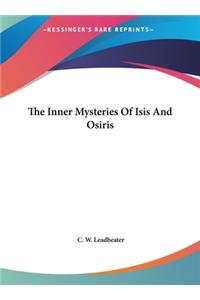 ~KESSINGER'S RARE REPRINTS~

The Inner Mysteries Of Isis And Osiris

C. W. Leadbeater